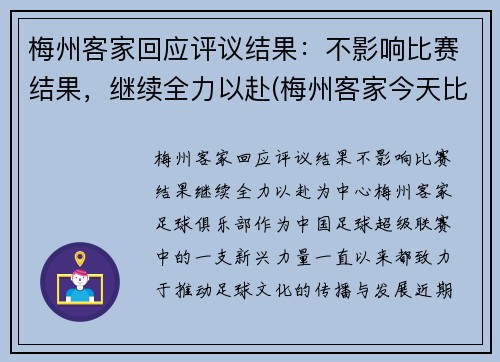 梅州客家回应评议结果：不影响比赛结果，继续全力以赴(梅州客家今天比

梅州客家回应评议结果不影响比赛结果继续全力以赴为中心梅州客家足球俱乐部作为中国足球超级联赛中的一支新兴力量一直以来都致力于推动足球文化的传播与发展近期